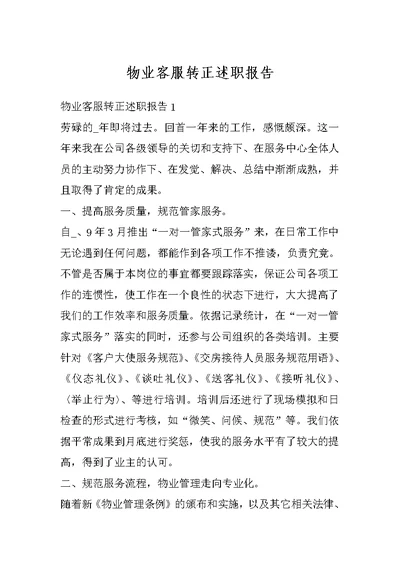 物业客服转正述职报告

物业客服转正述职报告 1

劳碌的_年即将过去。回首一年来的工作，感慨颇深。这一年来我在公司各级领导的关切和支持下、在服务中心全体人员的主动努力协作下、在发觉、解决、总结中渐渐成熟，并且取得了肯定的成果。

一、提高服务质量，规范管家服务。

自_、9 年 3 月推出“一对一管家式服务”来，在日常工作中无论遇到任何问题，都能作到各项工作不推诿，负责究竟。不管是否属于本岗位的事宜都要跟踪落实，保证公司各项工作的连惯性，使工作在一个良性的状态下进行，大大提高了我们的工作效率和服务质量。依据记录统计，在“一对一管家式服务”落实的同时，还参与公司组织的各类培训。主要针对《客户大使服务规范》、《交房接待人员服务规范用语》、《仪态礼仪》、《谈吐礼仪》、《送客礼仪》、《接听礼仪》、〈举止行为〉、等进行培训。培训后还进行了现场模拟和日检查的形式进行考核，如“微笑、问候、规范”等。我们依据平常成果到月底进行奖惩，使我的服务水平有了较大的提高，得到了业主的认可。

二、规范服务流程，物业管理走向专业化。

随着新《物业管理条例》的颁布和实施，以及其它相关法律、